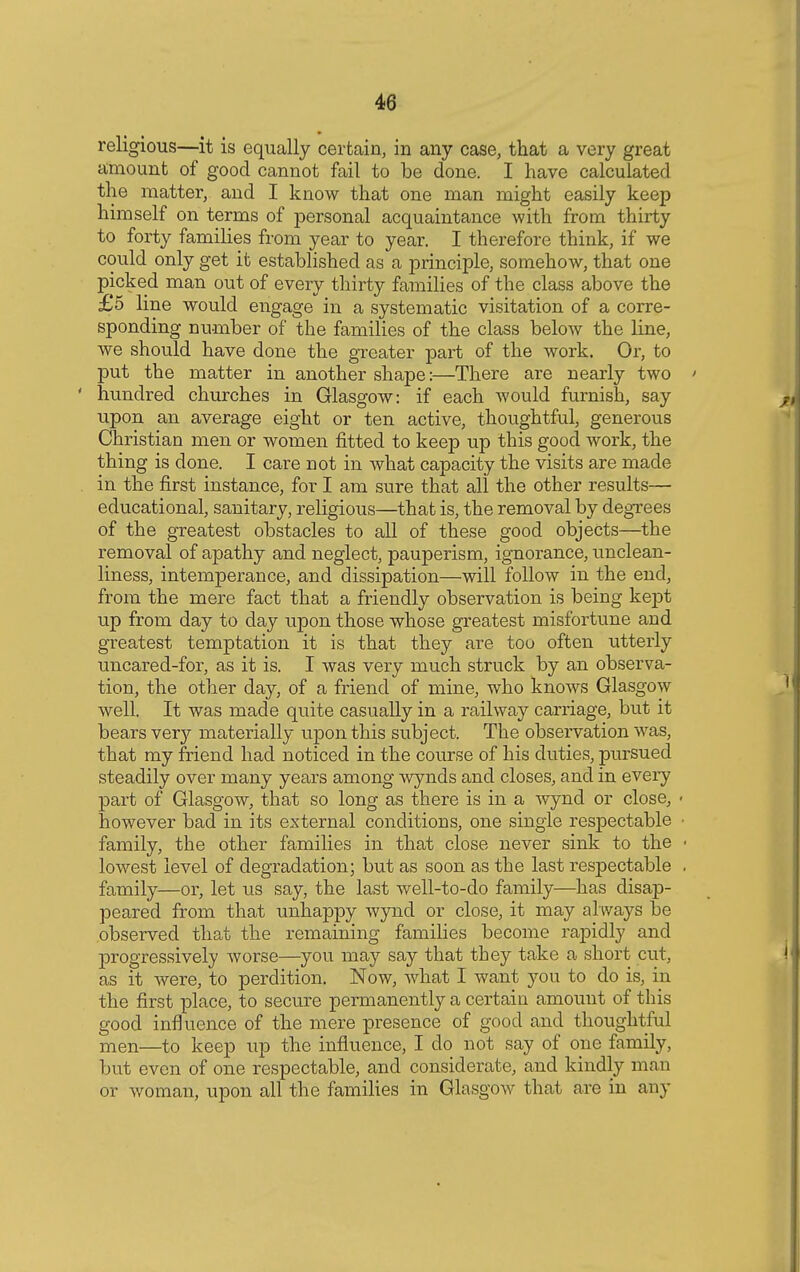 46

religious—it is equally certain, in any case, that a very great amount of good cannot fail to be done. I have calculated the matter, and I know that one man might easily keep himself on terms of personal acquaintance with from thirty to forty families from year to year. I therefore think, if we could only get it established as a principle, somehow, that one picked man out of every thirty families of the class above the £5 line would engage in a systematic visitation of a corresponding number of the families of the class below the line, we should have done the greater part of the work. Or, to put the matter in another shape:—There are nearly two hundred churches in Glasgow: if each would furnish, say upon an average eight or ten active, thoughtful, generous Christian men or women fitted to keep up this good work, the thing is done. I care not in what capacity the visits are made in the first instance, for I am sure that all the other results—educational, sanitary, religious—that is, the removal by degrees of the greatest obstacles to all of these good objects—the removal of apathy and neglect, pauperism, ignorance, uncleanliness, intemperance, and dissipation—will follow in the end, from the mere fact that a friendly observation is being kept up from day to day upon those whose greatest misfortune and greatest temptation it is that they are too often utterly uncared-for, as it is. I was very much struck by an observation, the other day, of a friend of mine, who knows Glasgow well. It was made quite casually in a railway carriage, but it bears very materially upon this subject. The observation was, that my friend had noticed in the course of his duties, pursued steadily over many years among wynds and closes, and in every part of Glasgow, that so long as there is in a wynd or close, however bad in its external conditions, one single respectable family, the other families in that close never sink to the lowest level of degradation; but as soon as the last respectable family—or, let us say, the last well-to-do family—has disappeared from that unhappy wynd or close, it may always be observed that the remaining families become rapidly and progressively worse—you may say that they take a short cut, as it were, to perdition. Now, what I want you to do is, in the first place, to secure permanently a certain amount of this good influence of the mere presence of good and thoughtful men—to keep up the influence, I do not say of one family, but even of one respectable, and considerate, and kindly man or woman, upon all the families in Glasgow that are in any